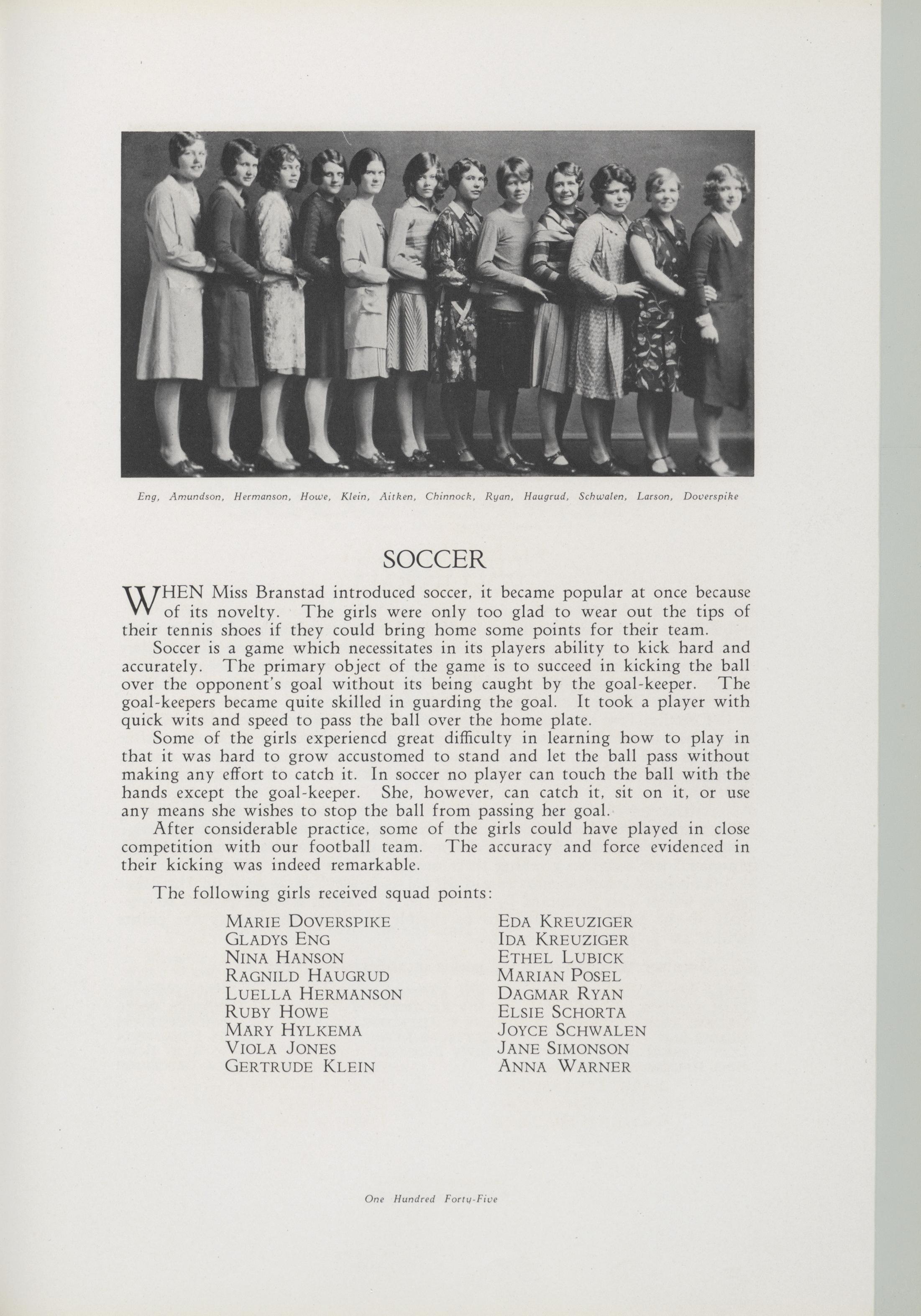 Eng, Amundson, Hermanson, Howe, Klein, Aitken, Chinnock, Ryan, Haugrud, Schwalen, Larson, Doverspike

SOCCER

WHEN Miss Branstad introduced soccer, it became popular at once because of its novelty. The girls were only too glad to wear out the tips of their tennis shoes if they could bring home some points for their team.

Soccer is a game which necessitates in its players ability to kick hard and accurately. The primary object of the game is to succeed in kicking the ball over the opponent's goal without its being caught by the goal-keeper. The goal-keepers became quite skilled in guarding the goal. It took a player with quick wits and speed to pass the ball over the home plate.

Some of the girls experiencd great difficulty in learning how to play in that it was hard to grow accustomed to stand and let the ball pass without making any effort to catch it. In soccer no player can touch the ball with the hands except the goal-keeper. She, however, can catch it, sit on it, or use any means she wishes to stop the ball from passing her goal.

After considerable practice, some of the girls could have played in close competition with our football team. The accuracy and force evidenced in their kicking was indeed remarkable.

The following girls received squad points:

MARIE DOVERSPIKE
GLADYS ENG
NINA HANSON
RAGNILD HAUGRUD
LUELLA HERMANSON
RUBY HOWE
MARY HYLKEMA
VIOLA JONES
GERTRUDE KLEIN

EDA KREUZIGER
IDA KREUZIGER
ETHEL LUBICK
MARIAN POSEL
DAGMAR RYAN
ELSIE SCHORTA
JOYCE SCHWALEN
JANE SIMONSON
ANNA WARNER

One Hundred Forty-Five